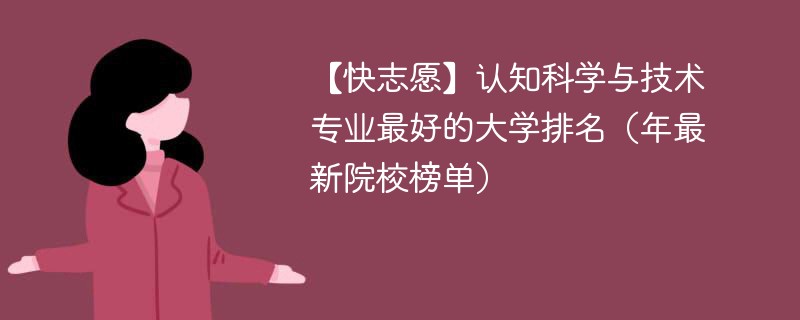 【快志愿】认知科学与技术专业最好的大学排名（年最新院校榜单）